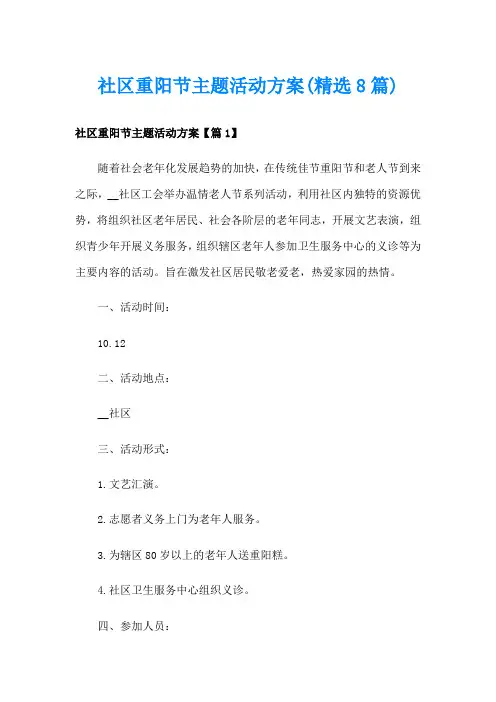 社区重阳节主题活动方案(精选8篇)

社区重阳节主题活动方案【篇1】

随着社会老年化发展趋势的加快，在传统佳节重阳节和老人节到来之际，__社区工会举办温情老人节系列活动，利用社区内独特的资源优势，将组织社区老年居民、社会各阶层的老年同志，开展文艺表演，组织青少年开展义务服务，组织辖区老年人参加卫生服务中心的义诊等为主要内容的活动。旨在激发社区居民敬老爱老，热爱家园的热情。

一、活动时间：

10.12

二、活动地点：

__社区

三、活动形式：

1.文艺汇演。

2.志愿者义务上门为老年人服务。

3.为辖区80岁以上的老年人送重阳糕。

4.社区卫生服务中心组织义诊。

四、参加人员：